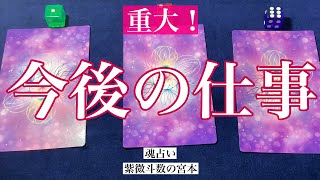 重大！

今後の仕事

魂占い
紫微斗数の宮本